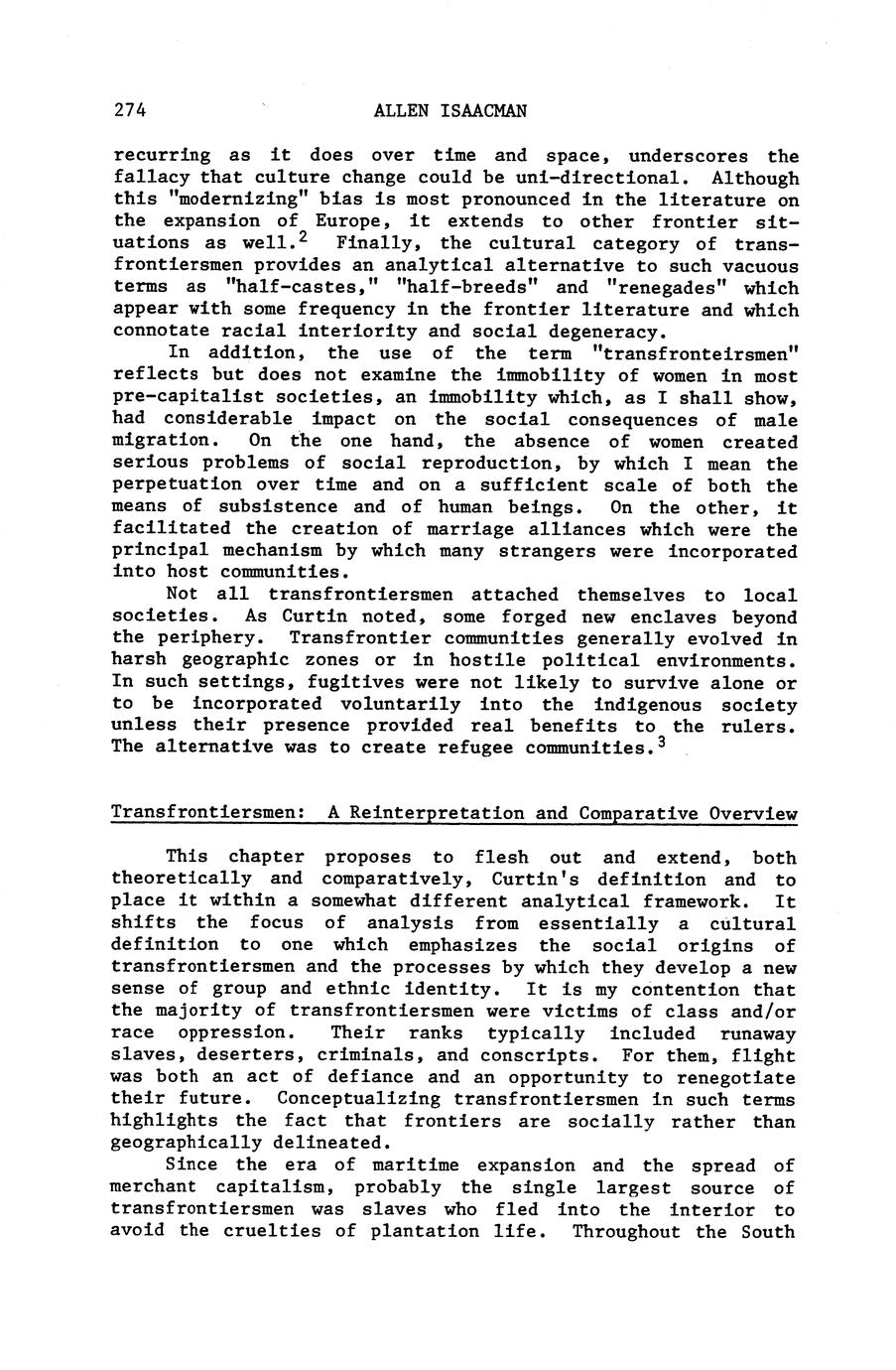 274 ALLEN ISAACMAN

recurring as it does over time and space, underscores the fallacy that culture change could be uni-directional. Although this "modernizing" bias is most pronounced in the literature on the expansion of Europe, it extends to other frontier situations as well.$^2$ Finally, the cultural category of transfrontiersmen provides an analytical alternative to such vacuous terms as "half-castes," "half-breeds" and "renegades" which appear with some frequency in the frontier literature and which connotate racial interiority and social degeneracy.

In addition, the use of the term "transfronteirsmen" reflects but does not examine the immobility of women in most pre-capitalist societies, an immobility which, as I shall show, had considerable impact on the social consequences of male migration. On the one hand, the absence of women created serious problems of social reproduction, by which I mean the perpetuation over time and on a sufficient scale of both the means of subsistence and of human beings. On the other, it facilitated the creation of marriage alliances which were the principal mechanism by which many strangers were incorporated into host communities.

Not all transfrontiersmen attached themselves to local societies. As Curtin noted, some forged new enclaves beyond the periphery. Transfrontier communities generally evolved in harsh geographic zones or in hostile political environments. In such settings, fugitives were not likely to survive alone or to be incorporated voluntarily into the indigenous society unless their presence provided real benefits to the rulers. The alternative was to create refugee communities.$^3$

Transfrontiersmen: A Reinterpretation and Comparative Overview

This chapter proposes to flesh out and extend, both theoretically and comparatively, Curtin's definition and to place it within a somewhat different analytical framework. It shifts the focus of analysis from essentially a cultural definition to one which emphasizes the social origins of transfrontiersmen and the processes by which they develop a new sense of group and ethnic identity. It is my contention that the majority of transfrontiersmen were victims of class and/or race oppression. Their ranks typically included runaway slaves, deserters, criminals, and conscripts. For them, flight was both an act of defiance and an opportunity to renegotiate their future. Conceptualizing transfrontiersmen in such terms highlights the fact that frontiers are socially rather than geographically delineated.

Since the era of maritime expansion and the spread of merchant capitalism, probably the single largest source of transfrontiersmen was slaves who fled into the interior to avoid the cruelties of plantation life. Throughout the South